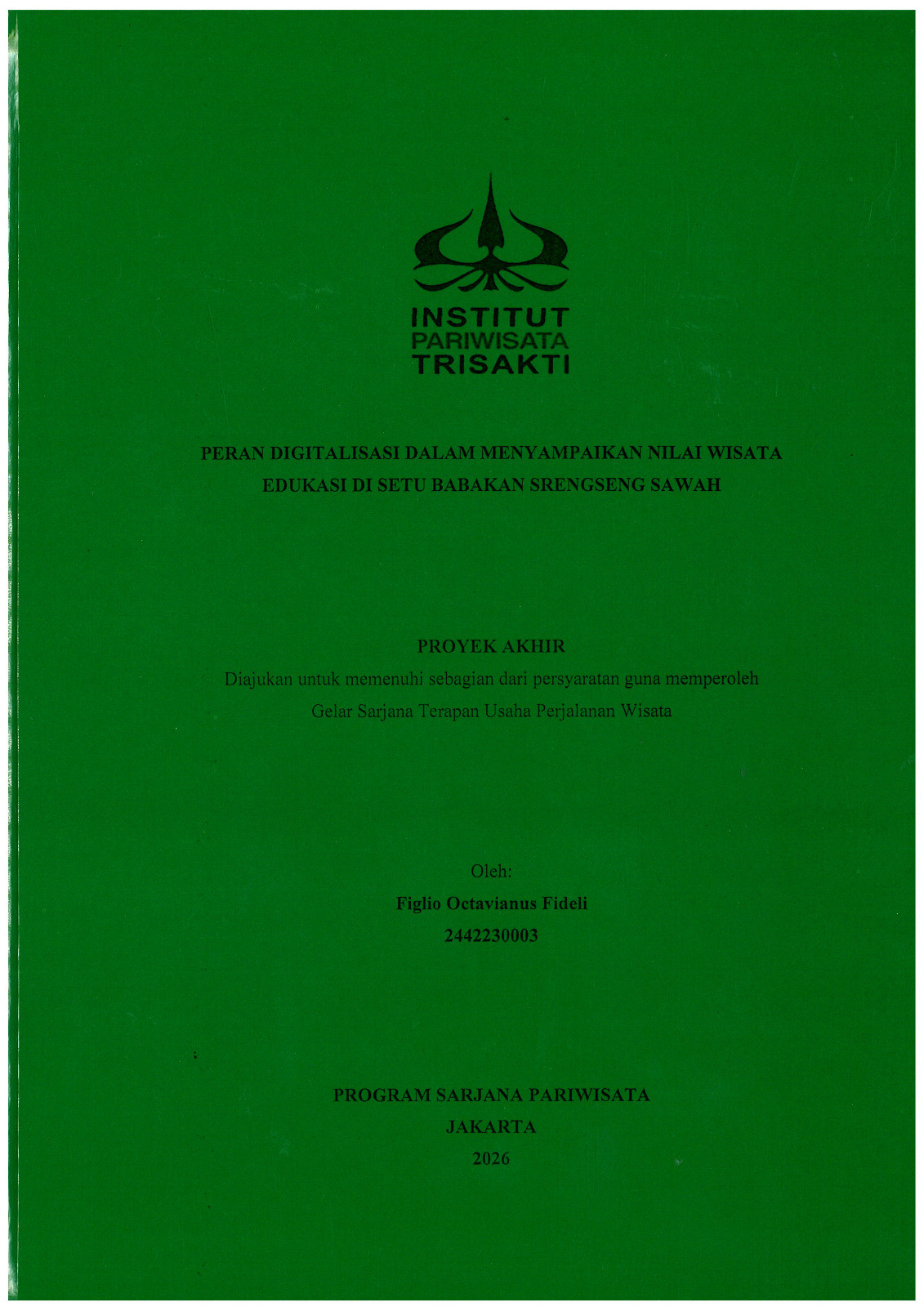 INSTITUT
PARIWISATA
TRISAKTI

PERAN DIGITALISASI DALAM MENYAMPAIKAN NILAI WISATA EDUKASI DI SETU BABAKAN SRENGSENG SAWAH

PROYEK AKHIR
Diajukan untuk memenuhi sebagian dari persyaratan guna memperoleh Gelar Sarjana Terapan Usaha Perjalanan Wisata

Oleh:
Figlio Octavianus Fideli
2442230003

PROGRAM SARJANA PARIWISATA
JAKARTA
2026